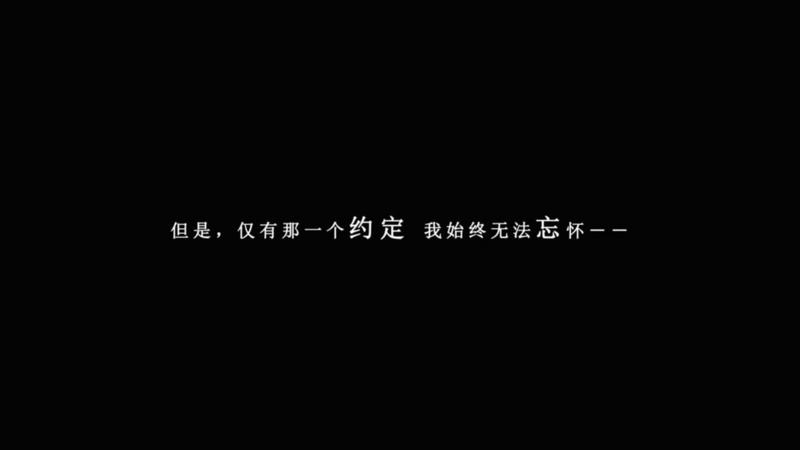 但是，仅有那一个约定 我始终无法忘怀——